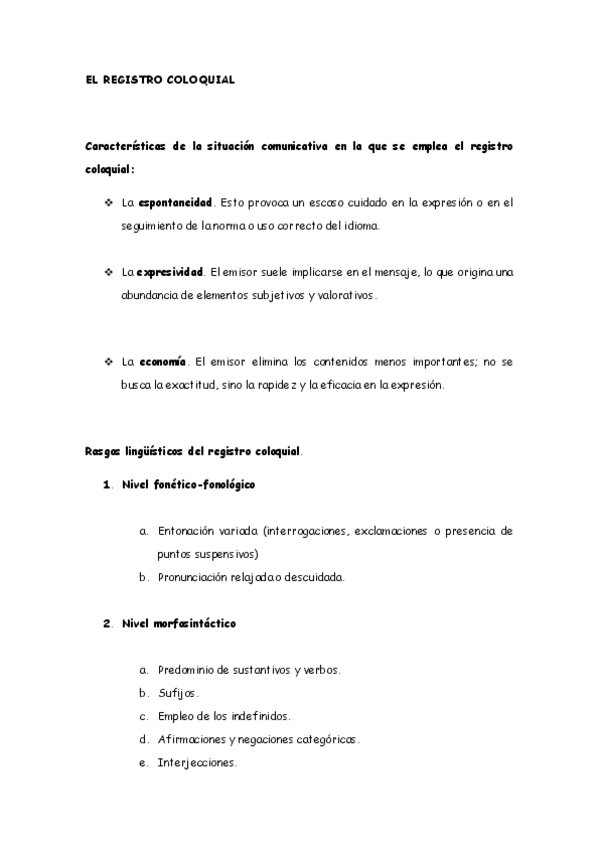 EL REGISTRO COLOQUIAL

Características de la situación comunicativa en la que se emplea el registro coloquial:

❖ La espontaneidad. Esto provoca un escaso cuidado en la expresión o en el seguimiento de la norma o uso correcto del idioma.

❖ La expresividad. El emisor suele implicarse en el mensaje, lo que origina una abundancia de elementos subjetivos y valorativos.

❖ La economía. El emisor elimina los contenidos menos importantes; no se busca la exactitud, sino la rapidez y la eficacia en la expresión.

Rasgos lingüísticos del registro coloquial.

1. Nivel fonético-fonológico

a. Entonación variada (interrogaciones, exclamaciones o presencia de puntos suspensivos)
b. Pronunciación relajada o descuidada.

2. Nivel morfosintáctico

a. Predominio de sustantivos y verbos.
b. Sufijos.
c. Empleo de los indefinidos.
d. Afirmaciones y negaciones categóricas.
e. Interjecciones.